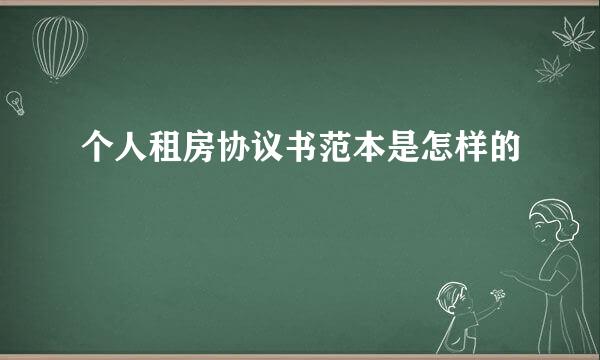 个人租房协议书范本是怎样的